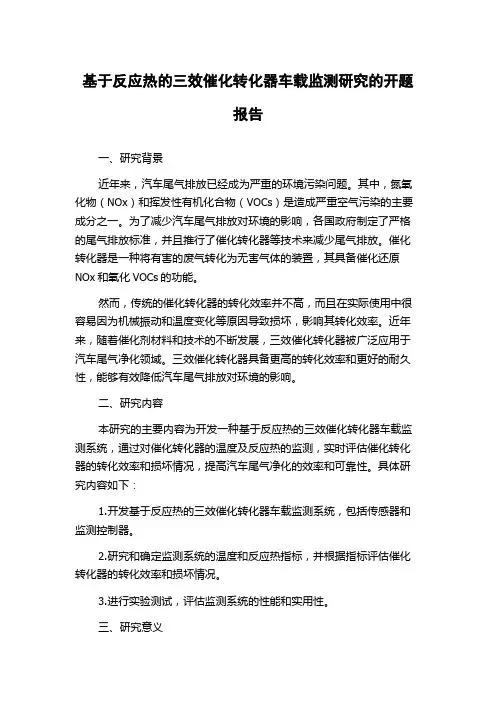 基于反应热的三效催化转化器车载监测研究的开题报告

一、研究背景

近年来，汽车尾气排放已经成为严重的环境污染问题。其中，氮氧化物（NOx）和挥发性有机化合物（VOCs）是造成严重空气污染的主要成分之一。为了减少汽车尾气排放对环境的影响，各国政府制定了严格的尾气排放标准，并且推行了催化转化器等技术来减少尾气排放。催化转化器是一种将有害的废气转化为无害气体的装置，其具备催化还原NOx和氧化VOCs的功能。

然而，传统的催化转化器的转化效率并不高，而且在实际使用中很容易因为机械振动和温度变化等原因导致损坏，影响其转化效率。近年来，随着催化剂材料和技术的不断发展，三效催化转化器被广泛应用于汽车尾气净化领域。三效催化转化器具备更高的转化效率和更好的耐久性，能够有效降低汽车尾气排放对环境的影响。

二、研究内容

本研究的主要内容为开发一种基于反应热的三效催化转化器车载监测系统，通过对催化转化器的温度及反应热的监测，实时评估催化转化器的转化效率和损坏情况，提高汽车尾气净化的效率和可靠性。具体研究内容如下：

1.开发基于反应热的三效催化转化器车载监测系统，包括传感器和监测控制器。

2.研究和确定监测系统的温度和反应热指标，并根据指标评估催化转化器的转化效率和损坏情况。

3.进行实验测试，评估监测系统的性能和实用性。

三、研究意义